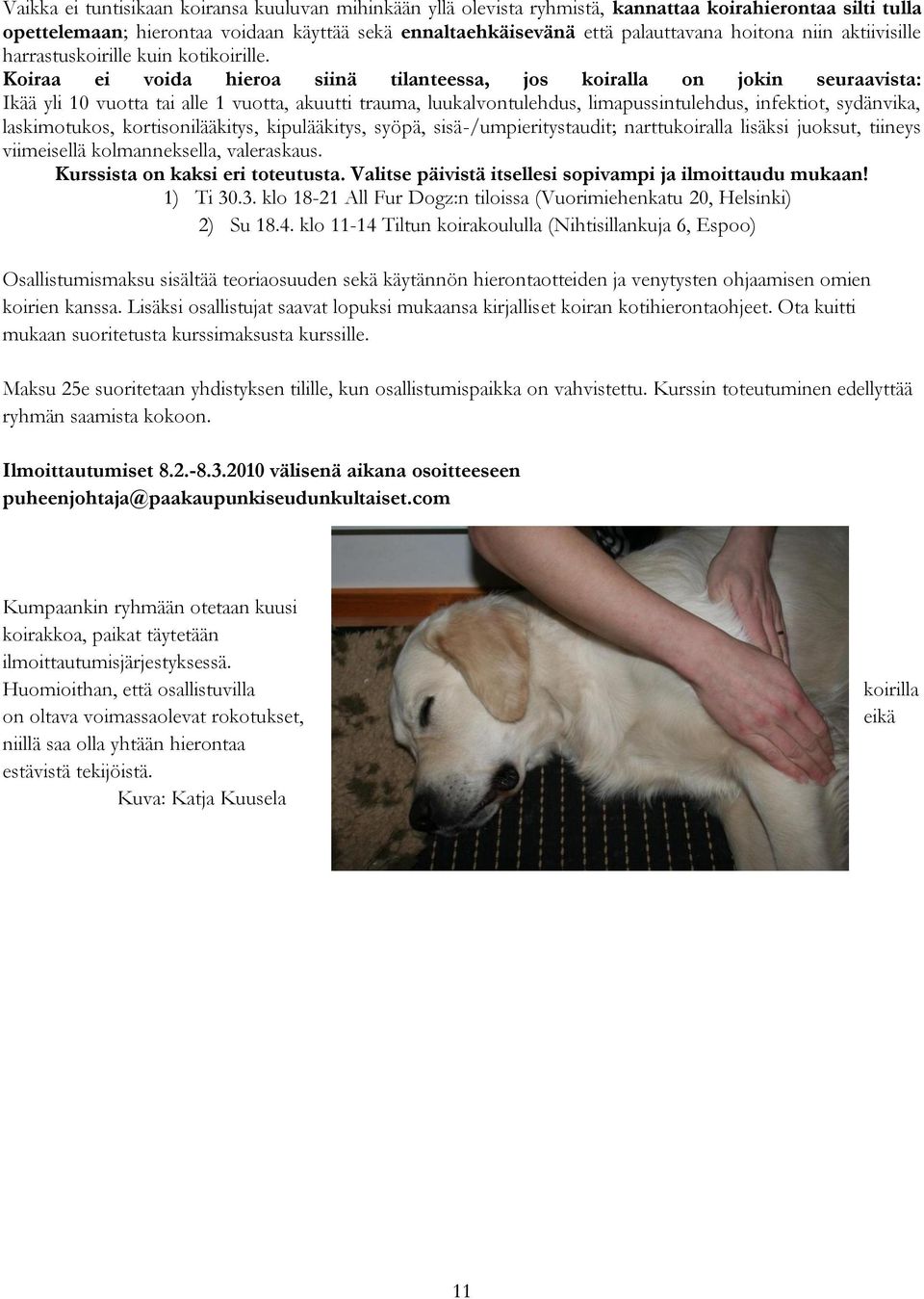 Vaikka ei tuntisikaan koiransa kuuluvan mihinkään yllä olevista ryhmistä, kannattaa koirahierontaa silti tulla opettelemaan; hierontaa voidaan käyttää sekä ennaltaehkäisevänä että palauttavana hoitona niin aktiivisille harrastuskoirille kuin kotikoirille.
Koiraa ei voida hieroa siinä tilanteessa, jos koiralla on jokin seuraavista: Ikää yli 10 vuotta tai alle 1 vuotta, akuutti trauma, luukalvontulehdus, limapussintulehdus, infektiot, sydänvika, laskimotukos, kortisonilääkitys, kipulääkitys, syöpä, sisä-/umpieritystaudit; narttukoiralla lisäksi juoksut, tiineys viimeisellä kolmanneksella, valeraskaus.
Kurssista on kaksi eri toteutusta. Valitse päivistä itsellesi sopivampi ja ilmoittaudu mukaan!
1) Ti 30.3. klo 18-21 All Fur Dogz:n tiloissa (Vuorimiehenkatu 20, Helsinki)
2) Su 18.4. klo 11-14 Tiltun koirakoululla (Nihtisillankuja 6, Espoo)

Osallistumismaksu sisältää teoriaosuuden sekä käytännön hierontaotteiden ja venytysten ohjaamisen omien koirien kanssa. Lisäksi osallistujat saavat lopuksi mukaansa kirjalliset koiran kotihierontaohjeet. Ota kuitti mukaan suoritetusta kurssimaksusta kurssille.

Maksu 25e suoritetaan yhdistyksen tilille, kun osallistumispaikka on vahvistettu. Kurssin toteutuminen edellyttää ryhmän saamista kokoon.

Ilmoittautumiset 8.2.-8.3.2010 välisenä aikana osoitteeseen puheenjohtaja@paakaupunkiseudunkultaiset.com

Kumpaankin ryhmään otetaan kuusi koirakkoa, paikat täytetään ilmoittautumisjärjestyksessä.
Huomioithan, että osallistuvilla koirilla on oltava voimassaolevat rokotukset, eikä niillä saa olla yhtään hierontaa estävistä tekijöistä.
Kuva: Katja Kuusela

11